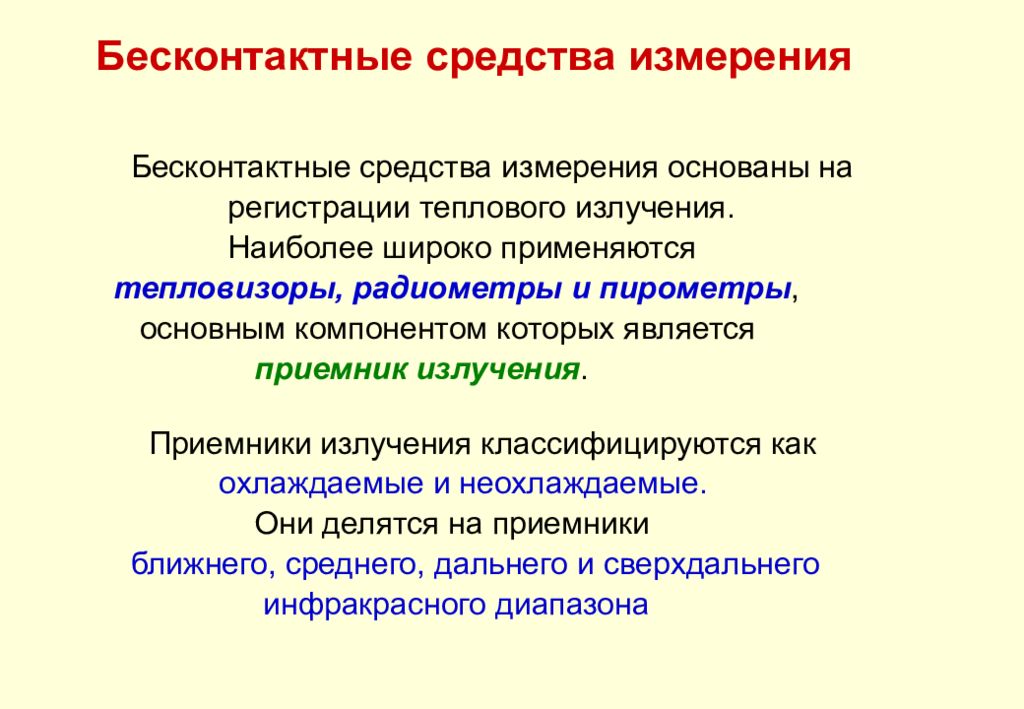 Бесконтактные средства измерения

Бесконтактные средства измерения основаны на регистрации теплового излучения. Наиболее широко применяются тепловизоры, радиометры и пирометры, основным компонентом которых является приемник излучения.

Приемники излучения классифицируются как охлаждаемые и неохлаждаемые. Они делятся на приемники ближнего, среднего, дальнего и сверхдальнего инфракрасного диапазона